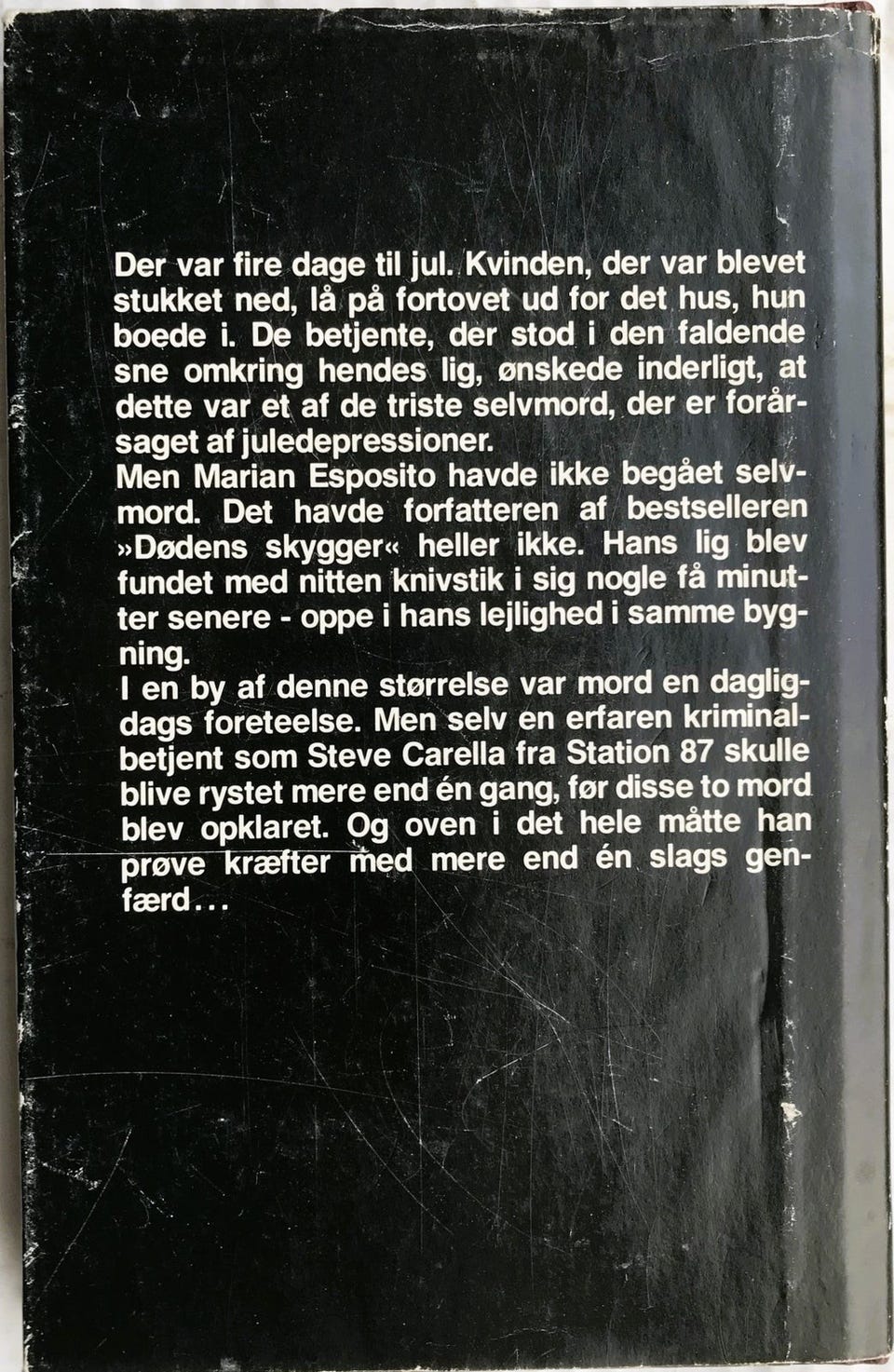 Der var fire dage til jul. Kvinden, der var blevet stukket ned, lå på fortovet ud for det hus, hun boede i. De betjente, der stod i den faldende sne omkring hendes lig, ønskede inderligt, at dette var et af de triste selvmord, der er forårsaget af juledepressioner.
Men Marian Esposito havde ikke begået selvmord. Det havde forfatteren af bestselleren »Dødens skygger« heller ikke. Hans lig blev fundet med nitten knivstik i sig nogle få minutter senere - oppe i hans lejlighed i samme bygning.
I en by af denne størrelse var mord en dagligdags foreteelse. Men selv en erfaren kriminalbetjent som Steve Carella fra Station 87 skulle blive rystet mere end én gang, før disse to mord blev opklaret. Og oven i det hele måtte han prøve kræfter med mere end én slags genfærd...